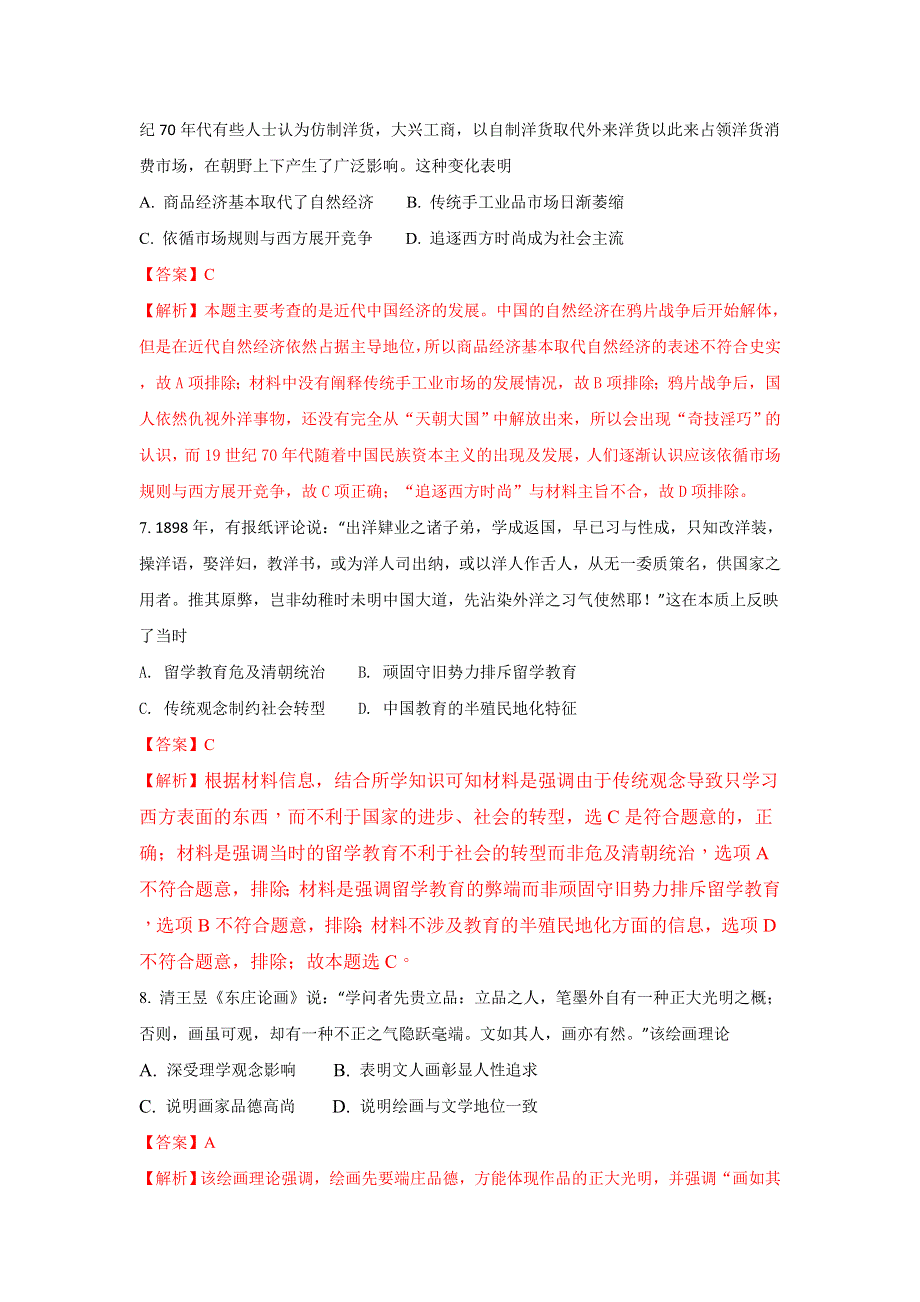 纪 70 年代有些人士认为仿制洋货，大兴工商，以自制洋货取代外来洋货以此来占领洋货消费市场，在朝野上下产生了广泛影响。这种变化表明

A. 商品经济基本取代了自然经济　　B. 传统手工业品市场日渐萎缩

C. 依循市场规则与西方展开竞争　　D. 追逐西方时尚成为社会主流

【答案】C

【解析】本题主要考查的是近代中国经济的发展。中国的自然经济在鸦片战争后开始解体，但是在近代自然经济依然占据主导地位，所以商品经济基本取代自然经济的表述不符合史实，故 A 项排除；材料中没有阐释传统手工业市场的发展情况，故 B 项排除；鸦片战争后，国人依然仇视外洋事物，还没有完全从“天朝大国”中解放出来，所以会出现“奇技淫巧”的认识，而 19 世纪 70 年代随着中国民族资本主义的出现及发展，人们逐渐认识应该依循市场规则与西方展开竞争，故 C 项正确；“追逐西方时尚”与材料主旨不合，故 D 项排除。

7. 1898 年，有报纸评论说：“出洋肄业之诸子弟，学成返国，早已习与性成，只知改洋装，操洋语，娶洋妇，教洋书，或为洋人司出纳，或以洋人作舌人，从无一委质策名，供国家之用者。推其原弊，岂非幼稚时未明中国大道，先沾染外洋之习气使然耶！”这在本质上反映了当时

A. 留学教育危及清朝统治　　B. 顽固守旧势力排斥留学教育

C. 传统观念制约社会转型　　D. 中国教育的半殖民地化特征

【答案】C

【解析】根据材料信息，结合所学知识可知材料是强调由于传统观念导致只学习西方表面的东西，而不利于国家的进步、社会的转型，选 C 是符合题意的，正确；材料是强调当时的留学教育不利于社会的转型而非危及清朝统治，选项 A 不符合题意，排除；材料是强调留学教育的弊端而非顽固守旧势力排斥留学教育，选项 B 不符合题意，排除；材料不涉及教育的半殖民地化方面的信息，选项 D 不符合题意，排除；故本题选 C。

8. 清王昱《东庄论画》说：“学问者先贵立品：立品之人，笔墨外自有一种正大光明之概；否则，画虽可观，却有一种不正之气隐跃毫端。文如其人，画亦有然。”该绘画理论

A. 深受理学观念影响　　B. 表明文人画彰显人性追求

C. 说明画家品德高尚　　D. 说明绘画与文学地位一致

【答案】A

【解析】该绘画理论强调，绘画先要端庄品德，方能体现作品的正大光明，并强调“画如其